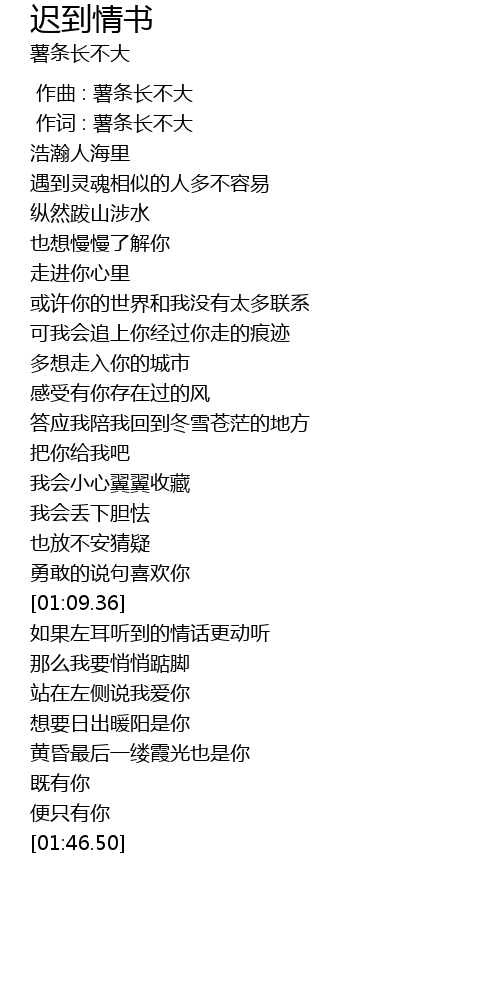 迟到情书
薯条长不大

作曲 : 薯条长不大
作词 : 薯条长不大
浩瀚人海里
遇到灵魂相似的人多不容易
纵然跋山涉水
也想慢慢了解你
走进你心里
或许你的世界和我没有太多联系
可我会追上你经过你走的痕迹
多想走入你的城市
感受有你存在过的风
答应我陪我回到冬雪苍茫的地方
把你给我吧
我会小心翼翼收藏
我会丢下胆怯
也放不安猜疑
勇敢的说句喜欢你
[01:09.36]
如果左耳听到的情话更动听
那么我要悄悄踮脚
站在左侧说我爱你
想要日出暖阳是你
黄昏最后一缕霞光也是你
既有你
便只有你
[01:46.50]